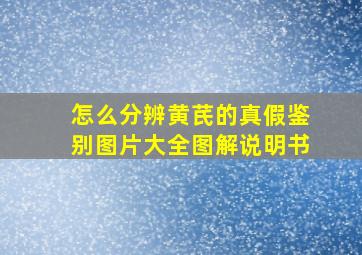 怎么分辨黄芪的真假鉴别图片大全图解说明书